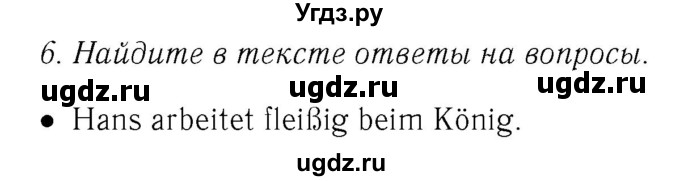 Угдз.ру

6. Найдите в тексте ответы на вопросы.

ugdz.ru ugdz.ru ugdz.ru

• Hans arbeitet fleißig beim König.

ugdz.ru